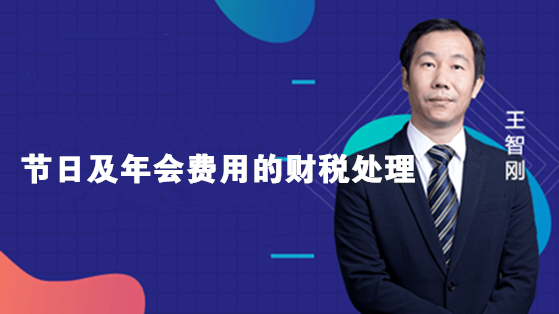 节日及年会费用的财税处理

王智刚